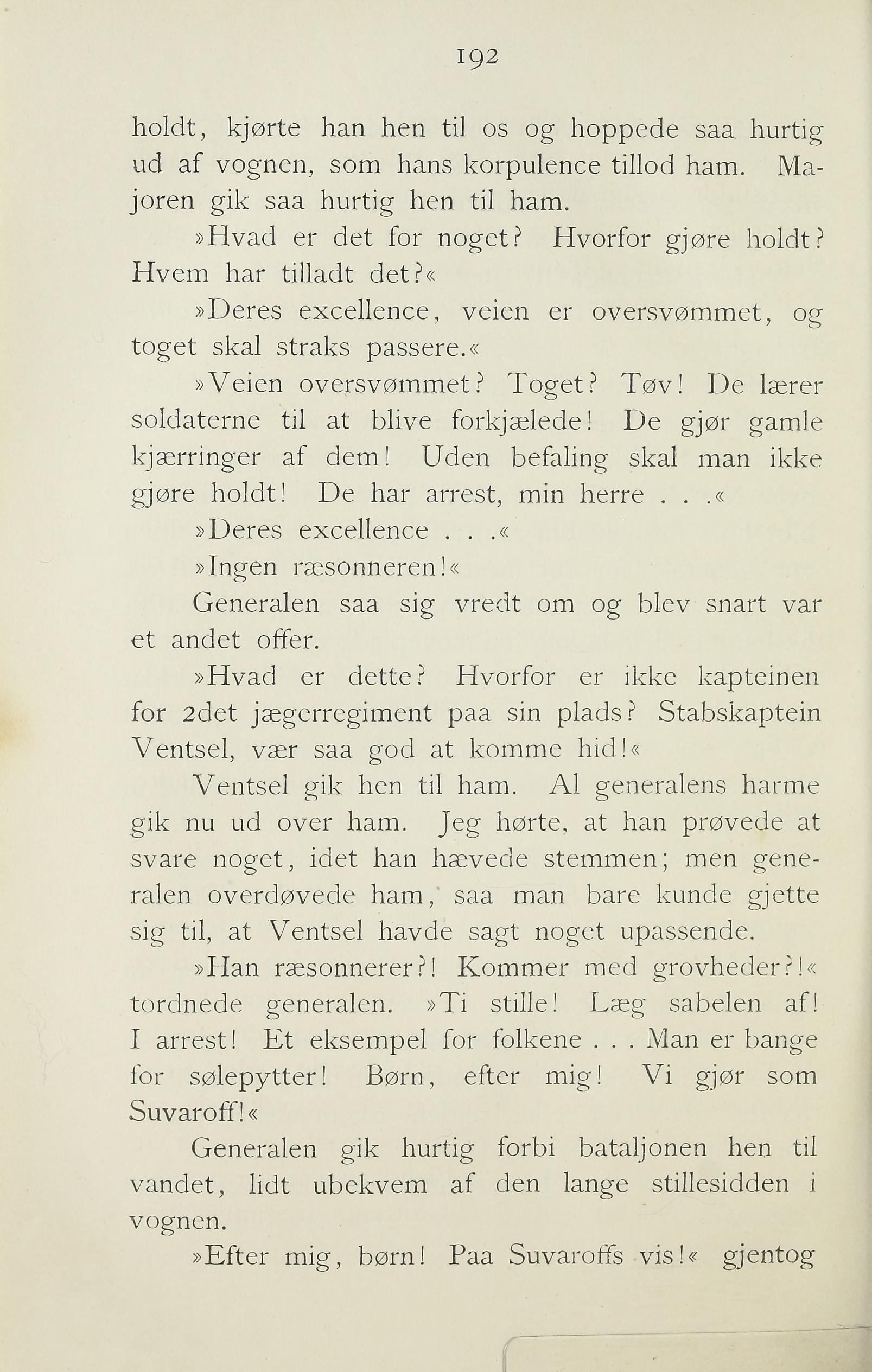 192

holdt, kjørte han hen til os og hoppede saa hurtig ud af vognen, som hans korpulence tillod ham. Majoren gik saa hurtig hen til ham.

»Hvad er det for noget? Hvorfor gjøre holdt? Hvem har tilladt det?«

»Deres excellence, veien er oversvømmet, og toget skal straks passere.«

»Veien oversvømmet? Toget? Tøv! De lærer soldaterne til at blive forkjælede! De gjør gamle kjærringer af dem! Uden befaling skal man ikke gjøre holdt! De har arrest, min herre . . .«

»Deres excellence . . .«

»Ingen ræsonneren!«

Generalen saa sig vredt om og blev snart var et andet offer.

»Hvad er dette? Hvorfor er ikke kapteinen for 2det jægerregiment paa sin plads? Stabskaptein Ventsel, vær saa god at komme hid!«

Ventsel gik hen til ham. Al generalens harme gik nu ud over ham. Jeg hørte, at han prøvede at svare noget, idet han hævede stemmen; men generalen overdøvede ham, saa man bare kunde gjette sig til, at Ventsel havde sagt noget upassende.

»Han ræsonnerer?! Kommer med grovheder?!« tordnede generalen. »Ti stille! Læg sabelen af! I arrest! Et eksempel for folkene . . . Man er bange for sølepytter! Børn, efter mig! Vi gjør som Suvaroff!«

Generalen gik hurtig forbi bataljonen hen til vandet, lidt ubekvem af den lange stillesidden i vognen.

»Efter mig, børn! Paa Suvaroffs vis!« gjentog